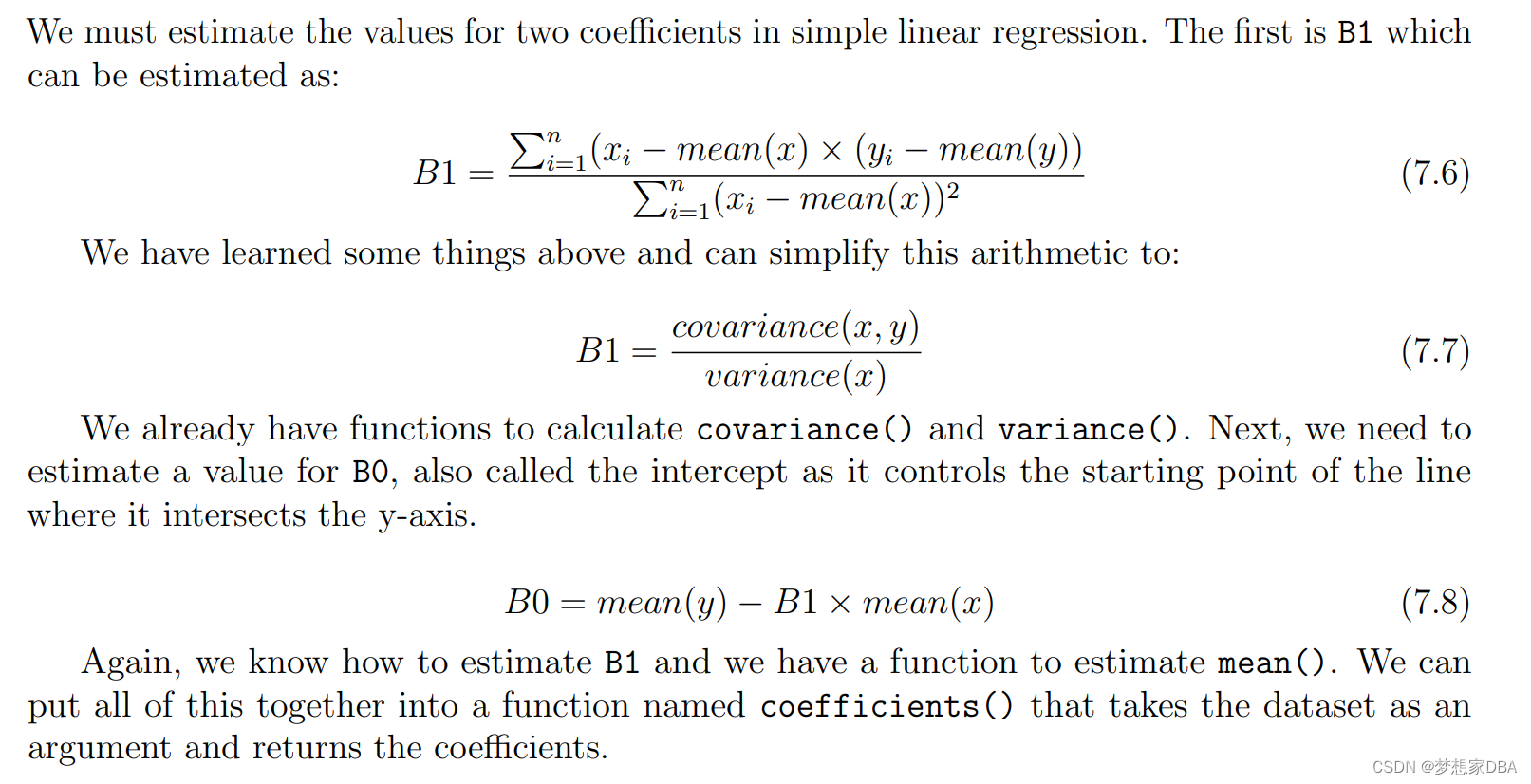 We must estimate the values for two coefficients in simple linear regression. The first is B1 which can be estimated as:

$$B1 = \frac{\sum_{i=1}^{n}(x_i - mean(x) \times (y_i - mean(y))}{\sum_{i=1}^{n}(x_i - mean(x))^2} \quad (7.6)$$

We have learned some things above and can simplify this arithmetic to:

$$B1 = \frac{covariance(x, y)}{variance(x)} \quad (7.7)$$

We already have functions to calculate covariance() and variance(). Next, we need to estimate a value for B0, also called the intercept as it controls the starting point of the line where it intersects the y-axis.

$$B0 = mean(y) - B1 \times mean(x) \quad (7.8)$$

Again, we know how to estimate B1 and we have a function to estimate mean(). We can put all of this together into a function named coefficients() that takes the dataset as an argument and returns the coefficients.

CSDN @梦想家DBA